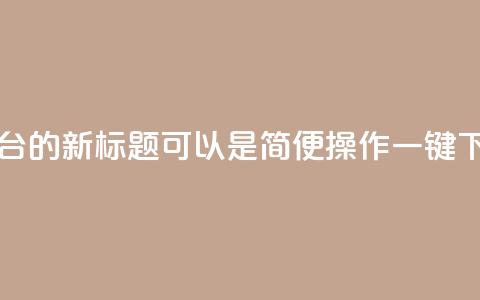 台的新标题可以是简便操作一键下